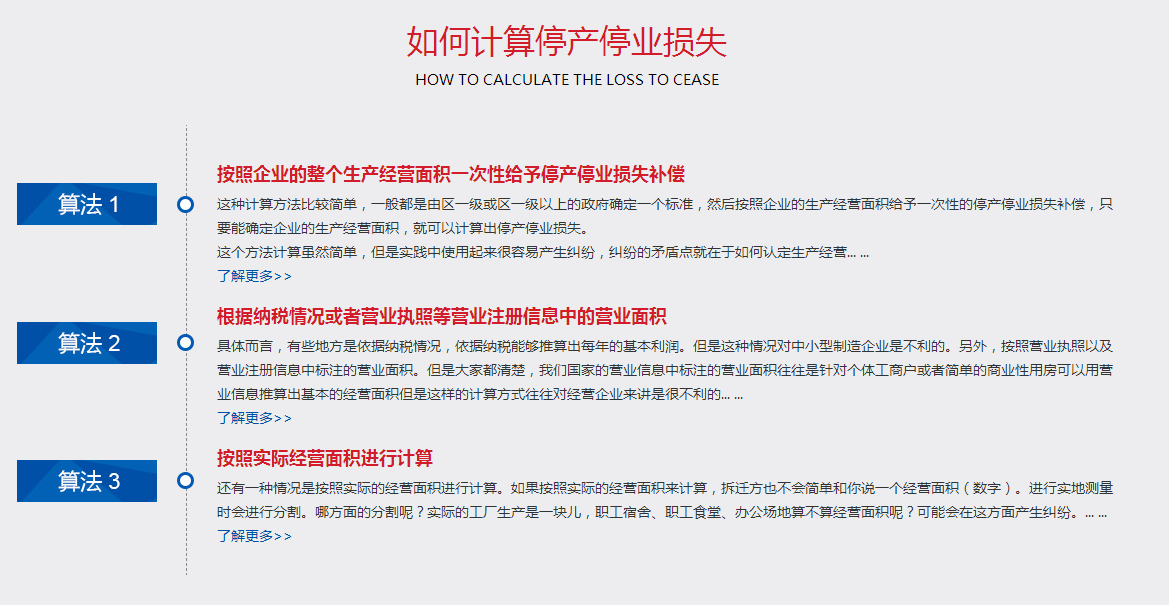 如何计算停产停业损失

HOW TO CALCULATE THE LOSS TO CEASE

算法 1

按照企业的整个生产经营面积一次性给予停产停业损失补偿

这种计算方法比较简单，一般都是由区一级或区一级以上的政府确定一个标准，然后按照企业的生产经营面积给予一次性的停产停业损失补偿，只要能确定企业的生产经营面积，就可以计算出停产停业损失。

这个方法计算虽然简单，但是实践中使用起来很容易产生纠纷，纠纷的矛盾点就在于如何认定生产经营... ...

了解更多>>

算法 2

根据纳税情况或者营业执照等营业注册信息中的营业面积

具体而言，有些地方是依据纳税情况，依据纳税能够推算出每年的基本利润。但是这种情况对中小型制造企业是不利的。另外，按照营业执照以及营业注册信息中标注的营业面积。但是大家都清楚，我们国家的营业信息中标注的营业面积往往是针对个体工商户或者简单的商业性用房可以用营业信息推算出基本的经营面积但是这样的计算方式往往对经营企业来讲是很不利的... ...

了解更多>>

算法 3

按照实际经营面积进行计算

还有一种情况是按照实际的经营面积进行计算。如果按照实际的经营面积来计算，拆迁方也不会简单和你说一个经营面积（数字）。进行实地测量时会进行分割。哪方面的分割呢？实际的工厂生产是一块儿，职工宿舍、职工食堂、办公场地算不算经营面积呢？可能会在这方面产生纠纷。... ...

了解更多>>